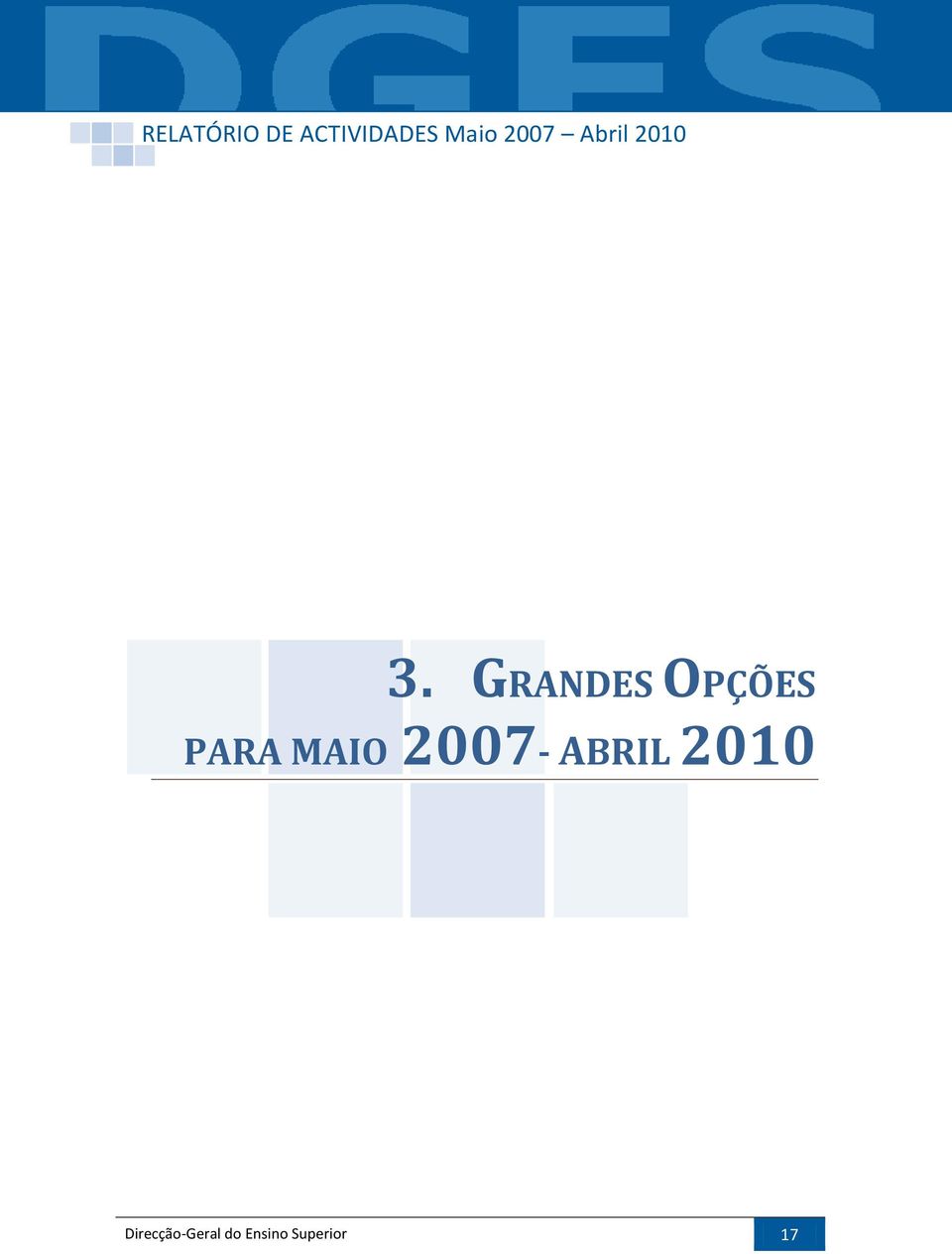 DGES

RELATÓRIO DE ACTIVIDADES Maio 2007 – Abril 2010

3. GRANDES OPÇÕES PARA MAIO 2007- ABRIL 2010

Direcção-Geral do Ensino Superior

17